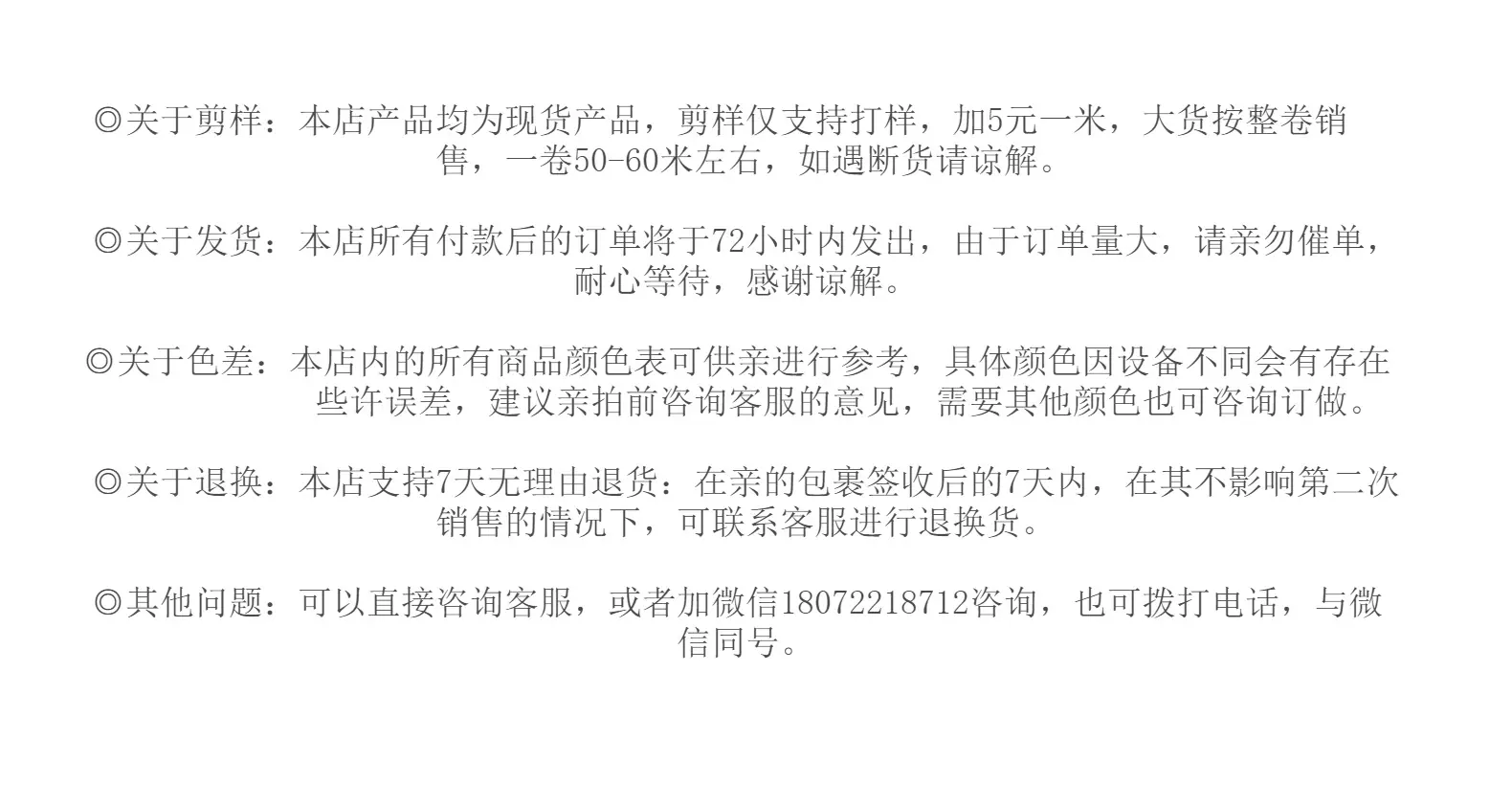 ◎关于剪样：本店产品均为现货产品，剪样仅支持打样，加5元一米，大货按整卷销售，一卷50-60米左右，如遇断货请谅解。

◎关于发货：本店所有付款后的订单将于72小时内发出，由于订单量大，请亲勿催单，耐心等待，感谢谅解。

◎关于色差：本店内的所有商品颜色表可供亲进行参考，具体颜色因设备不同会有存在些许误差，建议亲拍前咨询客服的意见，需要其他颜色也可咨询订做。

◎关于退换：本店支持7天无理由退货：在亲的包裹签收后的7天内，在其不影响第二次销售的情况下，可联系客服进行退换货。

◎其他问题：可以直接咨询客服，或者加微信18072218712咨询，也可拨打电话，与微信同号。